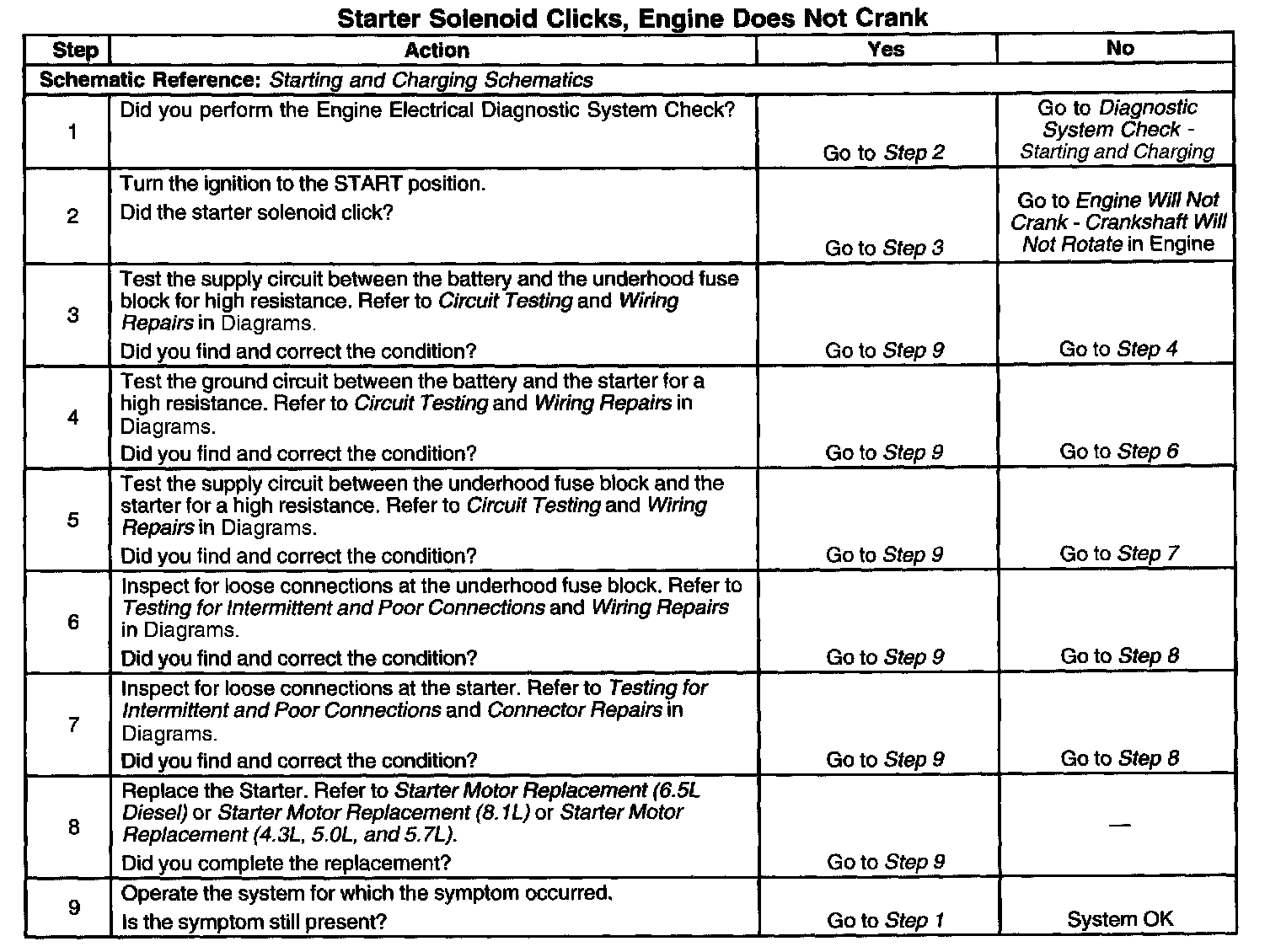 Starter Solenoid Clicks, Engine Does Not Crank

| Step | Action | Yes | No |
|---|---|---|---|
| Schematic Reference: Starting and Charging Schematics | | | |
| 1 | Did you perform the Engine Electrical Diagnostic System Check? | Go to Step 2 | Go to Diagnostic System Check - Starting and Charging |
| 2 | Turn the ignition to the START position. Did the starter solenoid click? | Go to Step 3 | Go to Engine Will Not Crank - Crankshaft Will Not Rotate in Engine |
| 3 | Test the supply circuit between the battery and the underhood fuse block for high resistance. Refer to Circuit Testing and Wiring Repairs in Diagrams. Did you find and correct the condition? | Go to Step 9 | Go to Step 4 |
| 4 | Test the ground circuit between the battery and the starter for a high resistance. Refer to Circuit Testing and Wiring Repairs in Diagrams. Did you find and correct the condition? | Go to Step 9 | Go to Step 6 |
| 5 | Test the supply circuit between the underhood fuse block and the starter for a high resistance. Refer to Circuit Testing and Wiring Repairs in Diagrams. Did you find and correct the condition? | Go to Step 9 | Go to Step 7 |
| 6 | Inspect for loose connections at the underhood fuse block. Refer to Testing for Intermittent and Poor Connections and Wiring Repairs in Diagrams. Did you find and correct the condition? | Go to Step 9 | Go to Step 8 |
| 7 | Inspect for loose connections at the starter. Refer to Testing for Intermittent and Poor Connections and Connector Repairs in Diagrams. Did you find and correct the condition? | Go to Step 9 | Go to Step 8 |
| 8 | Replace the Starter. Refer to Starter Motor Replacement (6.5L Diesel) or Starter Motor Replacement (8.1L) or Starter Motor Replacement (4.3L, 5.0L, and 5.7L). Did you complete the replacement? | Go to Step 9 | — |
| 9 | Operate the system for which the symptom occurred. Is the symptom still present? | Go to Step 1 | System OK |